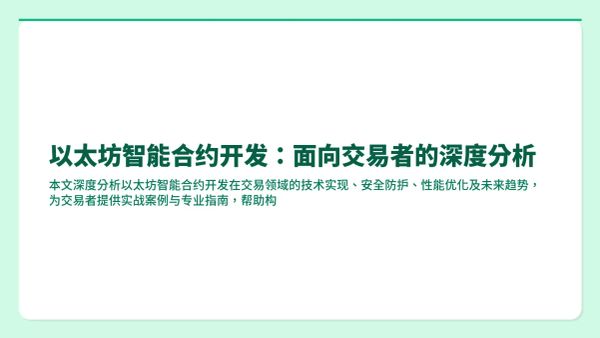 以太坊智能合约开发：面向交易者的深度分析

本文深度分析以太坊智能合约开发在交易领域的技术实现、安全防护、性能优化及未来趋势，为交易者提供实战案例与专业指南，帮助构